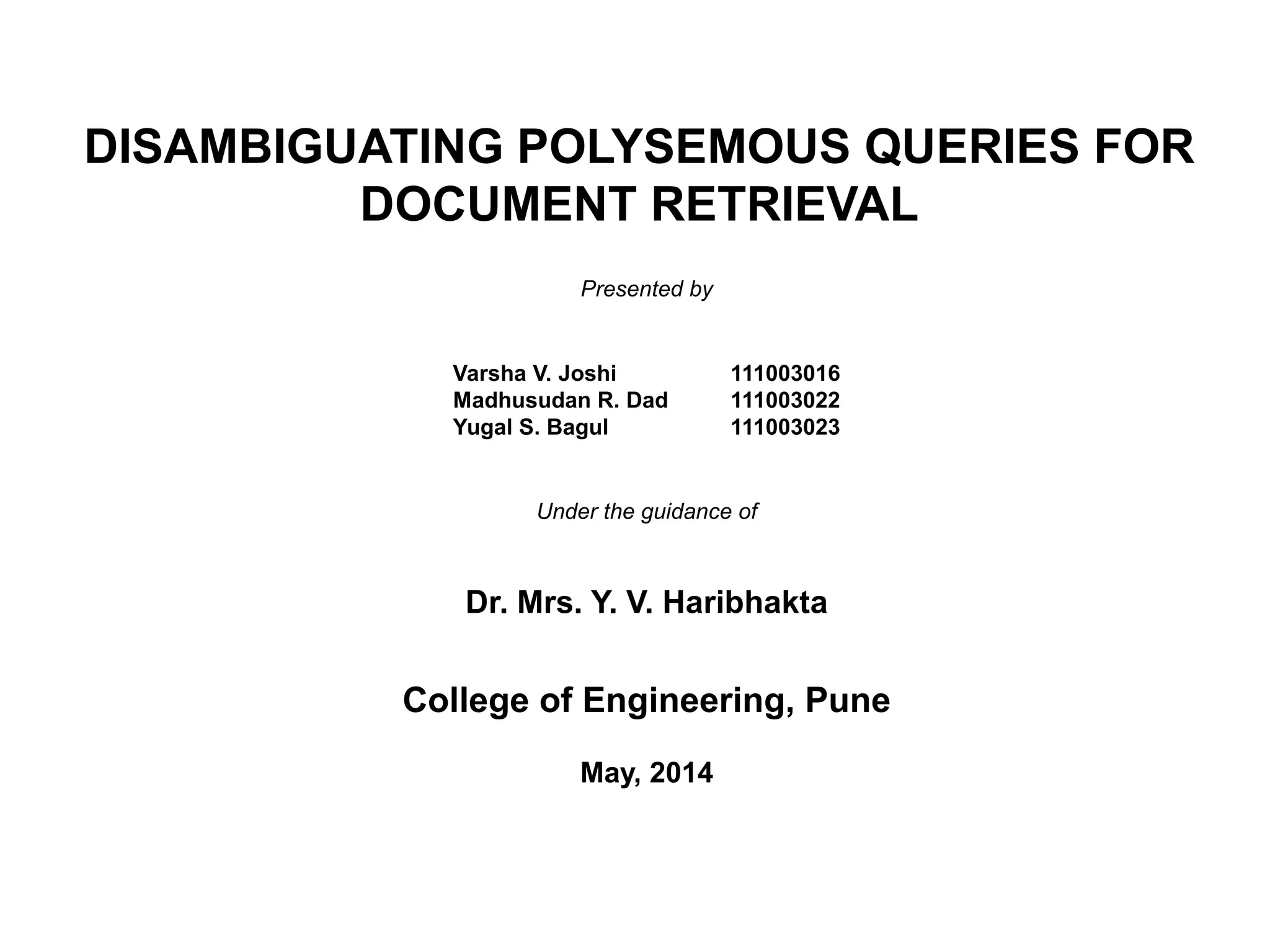 DISAMBIGUATING POLYSEMOUS QUERIES FOR DOCUMENT RETRIEVAL

Presented by

Varsha V. Joshi 111003016
Madhusudan R. Dad 111003022
Yugal S. Bagul 111003023

Under the guidance of

Dr. Mrs. Y. V. Haribhakta

College of Engineering, Pune

May, 2014